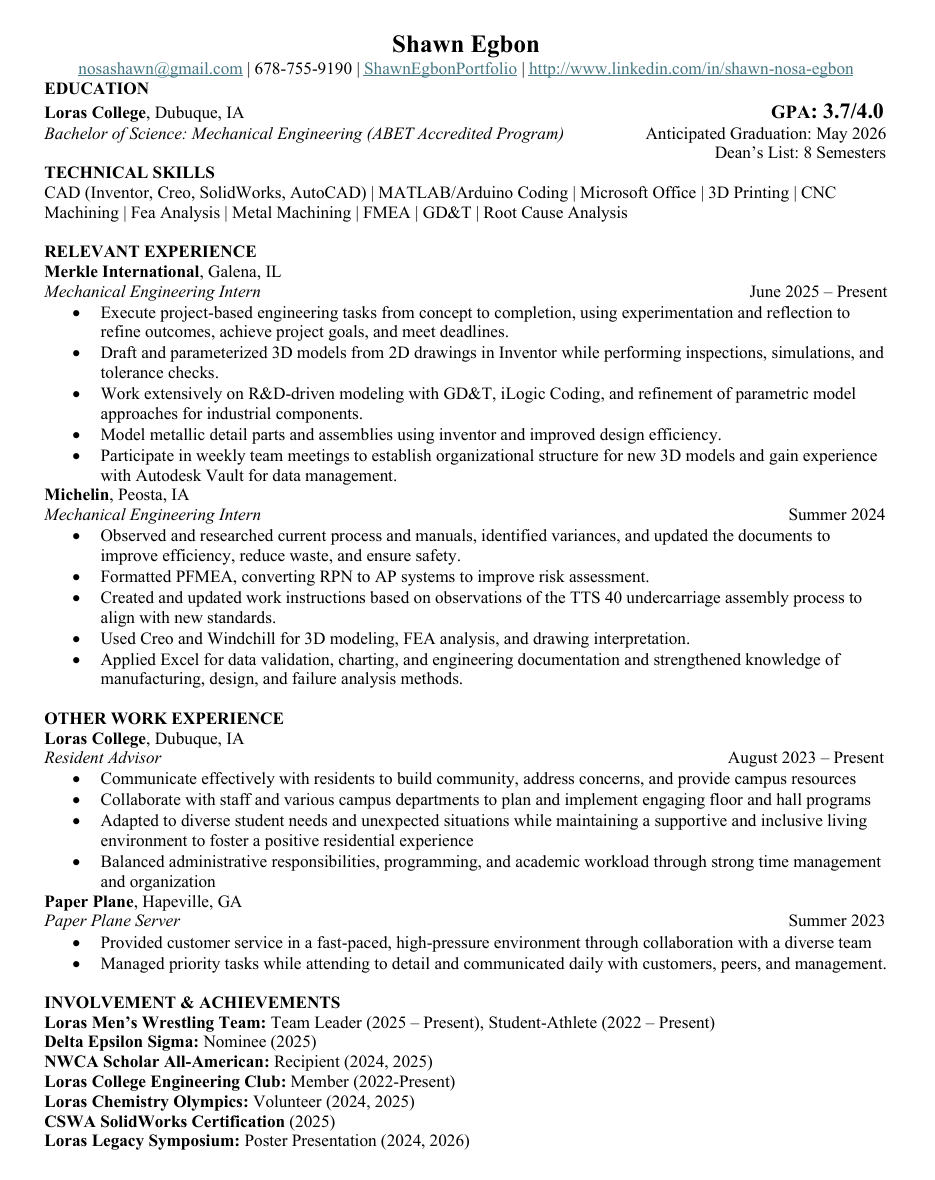 Shawn Egbon
nosashawn@gmail.com | 678-755-9190 | ShawnEgbonPortfolio | http://www.linkedin.com/in/shawn-nosa-egbon

EDUCATION
Loras College, Dubuque, IA GPA: 3.7/4.0
Bachelor of Science: Mechanical Engineering (ABET Accredited Program) Anticipated Graduation: May 2026
Dean's List: 8 Semesters

TECHNICAL SKILLS
CAD (Inventor, Creo, SolidWorks, AutoCAD) | MATLAB/Arduino Coding | Microsoft Office | 3D Printing | CNC Machining | Fea Analysis | Metal Machining | FMEA | GD&T | Root Cause Analysis

RELEVANT EXPERIENCE
Merkle International, Galena, IL
Mechanical Engineering Intern June 2025 – Present
• Execute project-based engineering tasks from concept to completion, using experimentation and reflection to refine outcomes, achieve project goals, and meet deadlines.
• Draft and parameterized 3D models from 2D drawings in Inventor while performing inspections, simulations, and tolerance checks.
• Work extensively on R&D-driven modeling with GD&T, iLogic Coding, and refinement of parametric model approaches for industrial components.
• Model metallic detail parts and assemblies using inventor and improved design efficiency.
• Participate in weekly team meetings to establish organizational structure for new 3D models and gain experience with Autodesk Vault for data management.
Michelin, Peosta, IA
Mechanical Engineering Intern Summer 2024
• Observed and researched current process and manuals, identified variances, and updated the documents to improve efficiency, reduce waste, and ensure safety.
• Formatted PFMEA, converting RPN to AP systems to improve risk assessment.
• Created and updated work instructions based on observations of the TTS 40 undercarriage assembly process to align with new standards.
• Used Creo and Windchill for 3D modeling, FEA analysis, and drawing interpretation.
• Applied Excel for data validation, charting, and engineering documentation and strengthened knowledge of manufacturing, design, and failure analysis methods.

OTHER WORK EXPERIENCE
Loras College, Dubuque, IA
Resident Advisor August 2023 – Present
• Communicate effectively with residents to build community, address concerns, and provide campus resources
• Collaborate with staff and various campus departments to plan and implement engaging floor and hall programs
• Adapted to diverse student needs and unexpected situations while maintaining a supportive and inclusive living environment to foster a positive residential experience
• Balanced administrative responsibilities, programming, and academic workload through strong time management and organization
Paper Plane, Hapeville, GA
Paper Plane Server Summer 2023
• Provided customer service in a fast-paced, high-pressure environment through collaboration with a diverse team
• Managed priority tasks while attending to detail and communicated daily with customers, peers, and management.

INVOLVEMENT & ACHIEVEMENTS
Loras Men's Wrestling Team: Team Leader (2025 – Present), Student-Athlete (2022 – Present)
Delta Epsilon Sigma: Nominee (2025)
NWCA Scholar All-American: Recipient (2024, 2025)
Loras College Engineering Club: Member (2022-Present)
Loras Chemistry Olympics: Volunteer (2024, 2025)
CSWA SolidWorks Certification (2025)
Loras Legacy Symposium: Poster Presentation (2024, 2026)